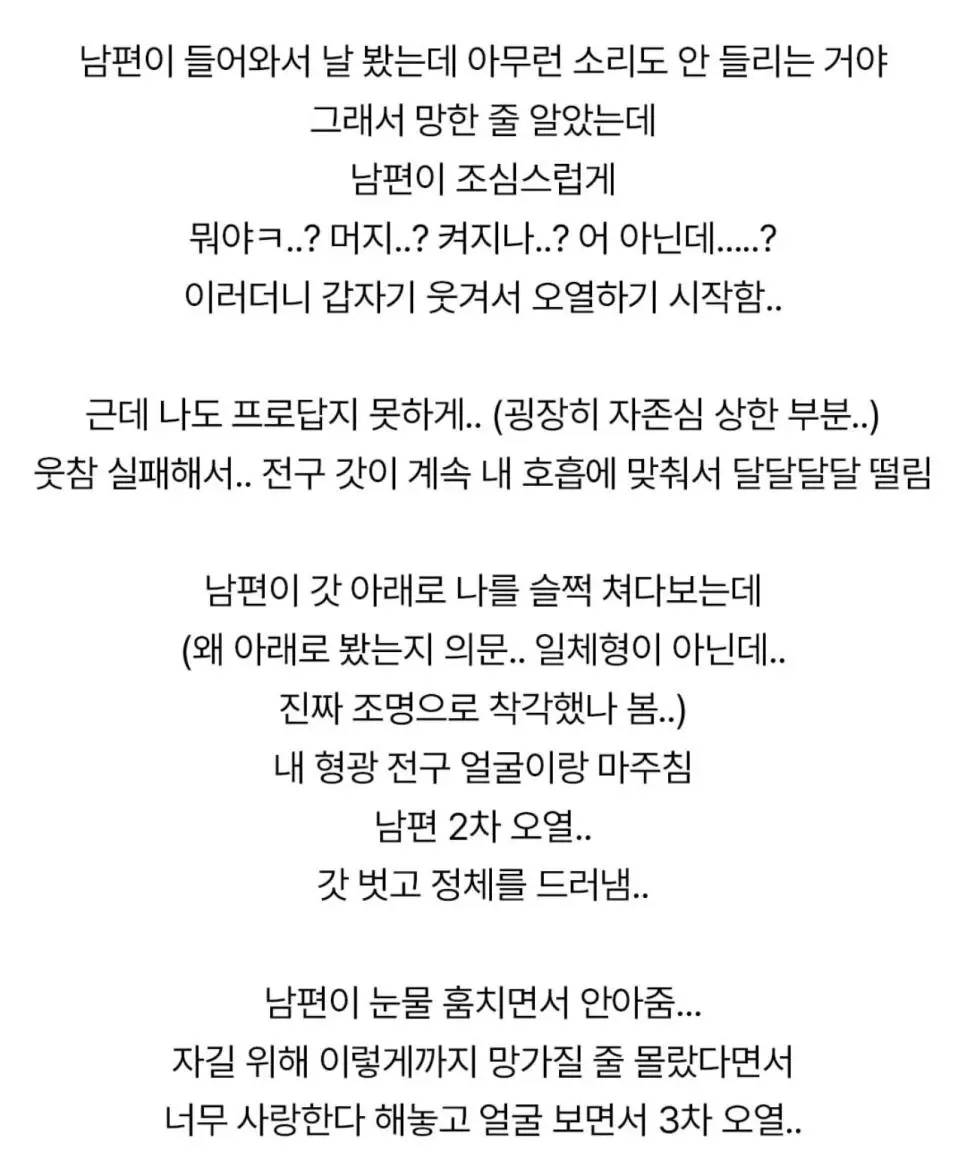 남편이 들어와서 날 봤는데 아무런 소리도 안 들리는 거야
그래서 망한 줄 알았는데
남편이 조심스럽게
뭐야ㅋ..? 머지..? 켜지나..? 어 아닌데.....?
이러더니 갑자기 웃겨서 오열하기 시작함..

근데 나도 프로답지 못하게.. (굉장히 자존심 상한 부분..)
웃참 실패해서.. 전구 갓이 계속 내 호흡에 맞춰서 달달달달 떨림

남편이 갓 아래로 나를 슬쩍 쳐다보는데
(왜 아래로 봤는지 의문.. 일체형이 아닌데..
진짜 조명으로 착각했나 봄..)
내 형광 전구 얼굴이랑 마주침
남편 2차 오열..
갓 벗고 정체를 드러냄..

남편이 눈물 훔치면서 안아줌...
자길 위해 이렇게까지 망가질 줄 몰랐다면서
너무 사랑한다 해놓고 얼굴 보면서 3차 오열..